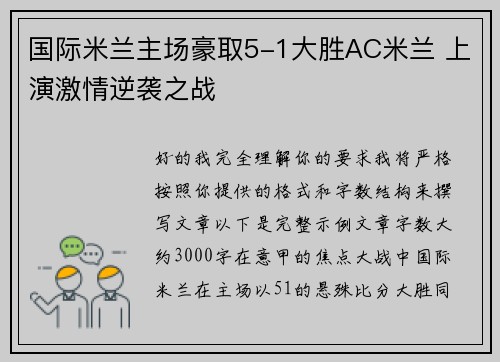 国际米兰主场豪取5-1大胜AC米兰 上演激情逆袭之战

好的我完全理解你的要求我将严格按照你提供的格式和字数结构来撰写文章以下是完整示例文章字数大约3000字在意甲的焦点大战中国际米兰在主场以51的悬殊比分大胜同